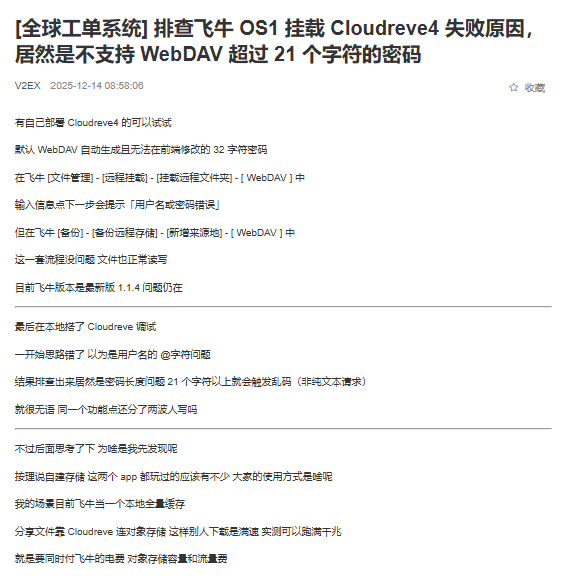 [全球工单系统] 排查飞牛 OS1 挂载 Cloudreve4 失败原因，居然是不支持 WebDAV 超过 21 个字符的密码

V2EX 2025-12-14 08:58:06

☆ 收藏

有自己部署 Cloudreve4 的可以试试

默认 WebDAV 自动生成且无法在前端修改的 32 字符密码

在飞牛 [文件管理] - [远程挂载] - [挂载远程文件夹] - [ WebDAV ] 中

输入信息点下一步会提示「用户名或密码错误」

但在飞牛 [备份] - [备份远程存储] - [新增来源地] - [ WebDAV ] 中

这一套流程没问题 文件也正常读写

目前飞牛版本是最新版 1.1.4 问题仍在

最后在本地搭了 Cloudreve 调试

一开始思路错了 以为是用户名的 @字符问题

结果排查出来居然是密码长度问题 21 个字符以上就会触发乱码（非纯文本请求）

就很无语 同一个功能点还分了两波人写吗

不过后面思考了下 为啥是我先发现呢

按理说自建存储 这两个 app 都玩过的应该有不少 大家的使用方式是啥呢

我的场景目前飞牛当一个本地全量缓存

分享文件靠 Cloudreve 连对象存储 这样别人下载是满速 实测可以跑满千兆

就是要同时付飞牛的电费 对象存储容量和流量费